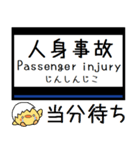 人身事故
Passenger injury
じんしんじこ

当分待ち